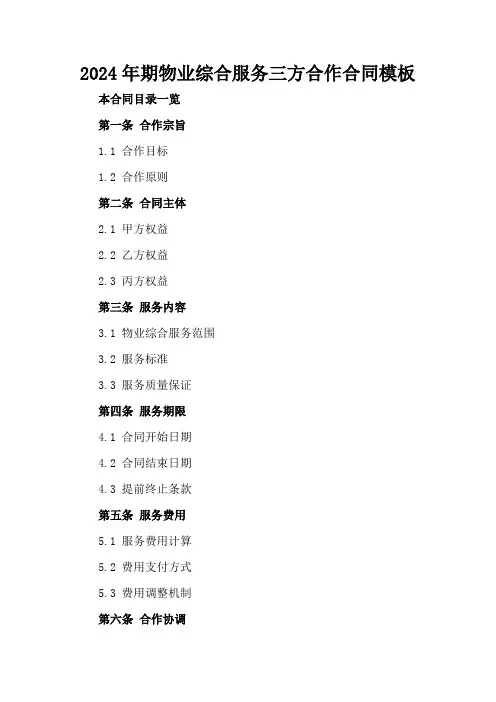 2024年期物业综合服务三方合作合同模板

本合同目录一览

第一条 合作宗旨

1.1 合作目标

1.2 合作原则

第二条 合同主体

2.1 甲方权益

2.2 乙方权益

2.3 丙方权益

第三条 服务内容

3.1 物业综合服务范围

3.2 服务标准

3.3 服务质量保证

第四条 服务期限

4.1 合同开始日期

4.2 合同结束日期

4.3 提前终止条款

第五条 服务费用

5.1 服务费用计算

5.2 费用支付方式

5.3 费用调整机制

第六条 合作协调